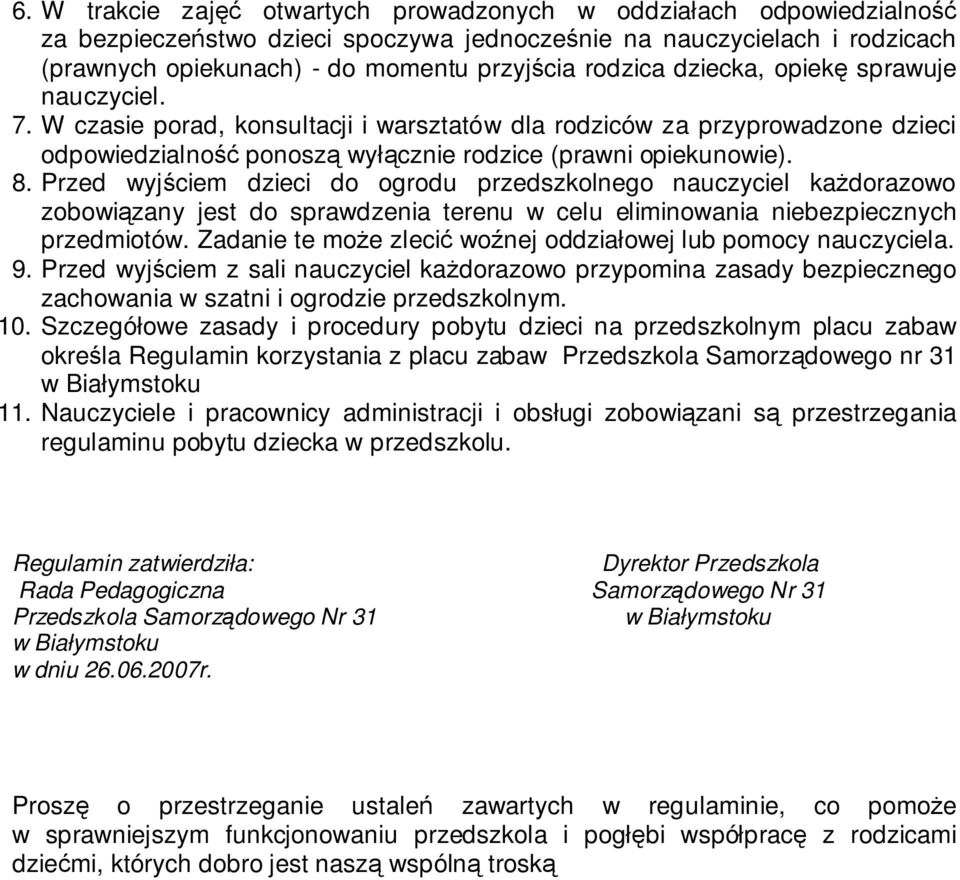 6. W trakcie zajęć otwartych prowadzonych w oddziałach odpowiedzialność za bezpieczeństwo dzieci spoczywa jednocześnie na nauczycielach i rodzicach (prawnych opiekunach) - do momentu przyjścia rodzica dziecka, opiekę sprawuje nauczyciel.
7. W czasie porad, konsultacji i warsztatów dla rodziców za przyprowadzone dzieci odpowiedzialność ponoszą wyłącznie rodzice (prawni opiekunowie).
8. Przed wyjściem dzieci do ogrodu przedszkolnego nauczyciel każdorazowo zobowiązany jest do sprawdzenia terenu w celu eliminowania niebezpiecznych przedmiotów. Zadanie te może zlecić woźnej oddziałowej lub pomocy nauczyciela.
9. Przed wyjściem z sali nauczyciel każdorazowo przypomina zasady bezpiecznego zachowania w szatni i ogrodzie przedszkolnym.
10. Szczegółowe zasady i procedury pobytu dzieci na przedszkolnym placu zabaw określa Regulamin korzystania z placu zabaw Przedszkola Samorządowego nr 31 w Białymstoku
11. Nauczyciele i pracownicy administracji i obsługi zobowiązani są przestrzegania regulaminu pobytu dziecka w przedszkolu.

Regulamin zatwierdziła:
Rada Pedagogiczna
Przedszkola Samorządowego Nr 31
w Białymstoku
w dniu 26.06.2007r.

Dyrektor Przedszkola
Samorządowego Nr 31
w Białymstoku

Proszę o przestrzeganie ustaleń zawartych w regulaminie, co pomoże w sprawniejszym funkcjonowaniu przedszkola i pogłębi współpracę z rodzicami dziećmi, których dobro jest naszą wspólną troską